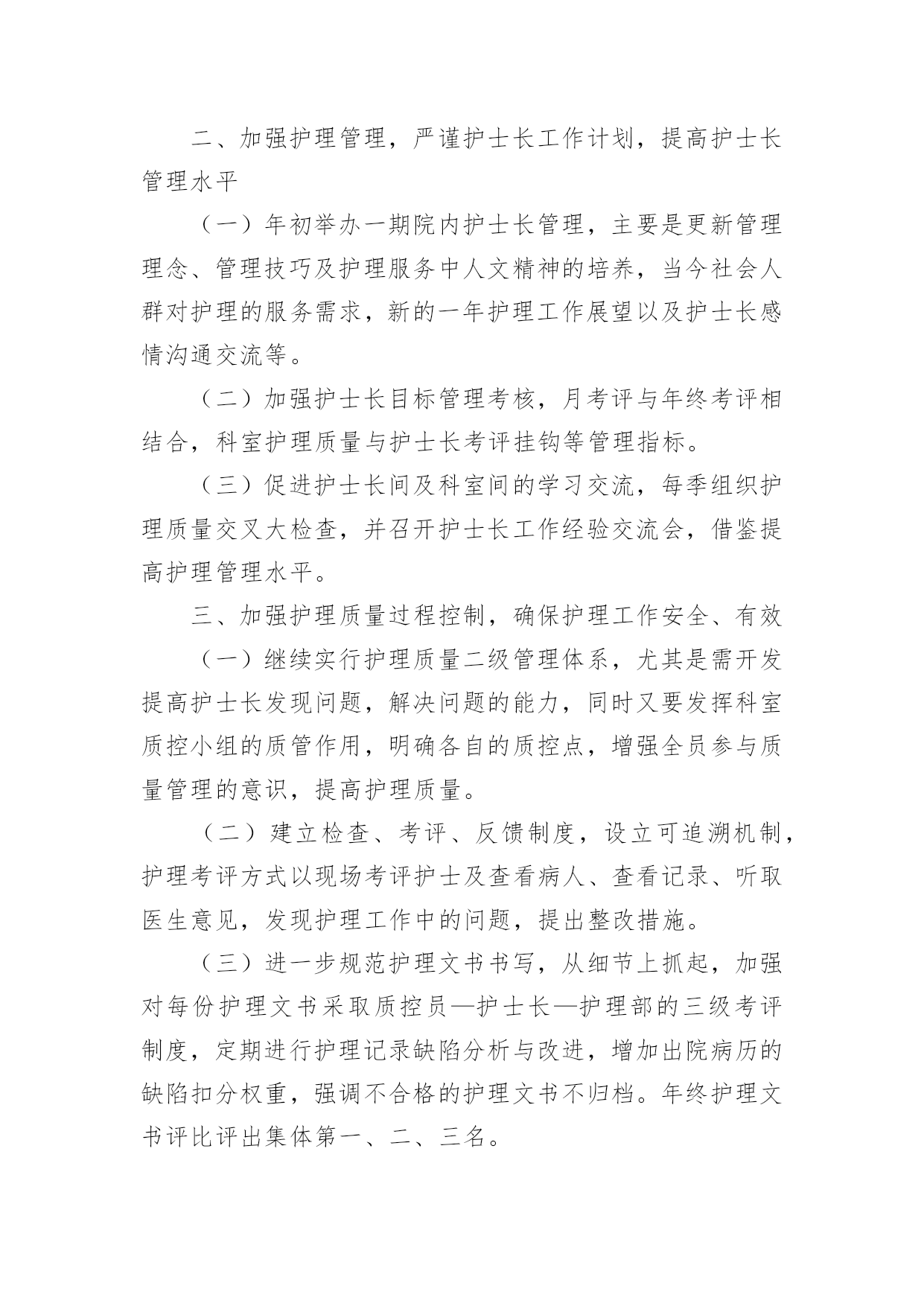 二、加强护理管理，严谨护士长工作计划，提高护士长管理水平

（一）年初举办一期院内护士长管理，主要是更新管理理念、管理技巧及护理服务中人文精神的培养，当今社会人群对护理的服务需求，新的一年护理工作展望以及护士长感情沟通交流等。

（二）加强护士长目标管理考核，月考评与年终考评相结合，科室护理质量与护士长考评挂钩等管理指标。

（三）促进护士长间及科室间的学习交流，每季组织护理质量交叉大检查，并召开护士长工作经验交流会，借鉴提高护理管理水平。

三、加强护理质量过程控制，确保护理工作安全、有效

（一）继续实行护理质量二级管理体系，尤其是需开发提高护士长发现问题，解决问题的能力，同时又要发挥科室质控小组的质管作用，明确各自的质控点，增强全员参与质量管理的意识，提高护理质量。

（二）建立检查、考评、反馈制度，设立可追溯机制，护理考评方式以现场考评护士及查看病人、查看记录、听取医生意见，发现护理工作中的问题，提出整改措施。

（三）进一步规范护理文书书写，从细节上抓起，加强对每份护理文书采取质控员—护士长—护理部的三级考评制度，定期进行护理记录缺陷分析与改进，增加出院病历的缺陷扣分权重，强调不合格的护理文书不归档。年终护理文书评比评出集体第一、二、三名。